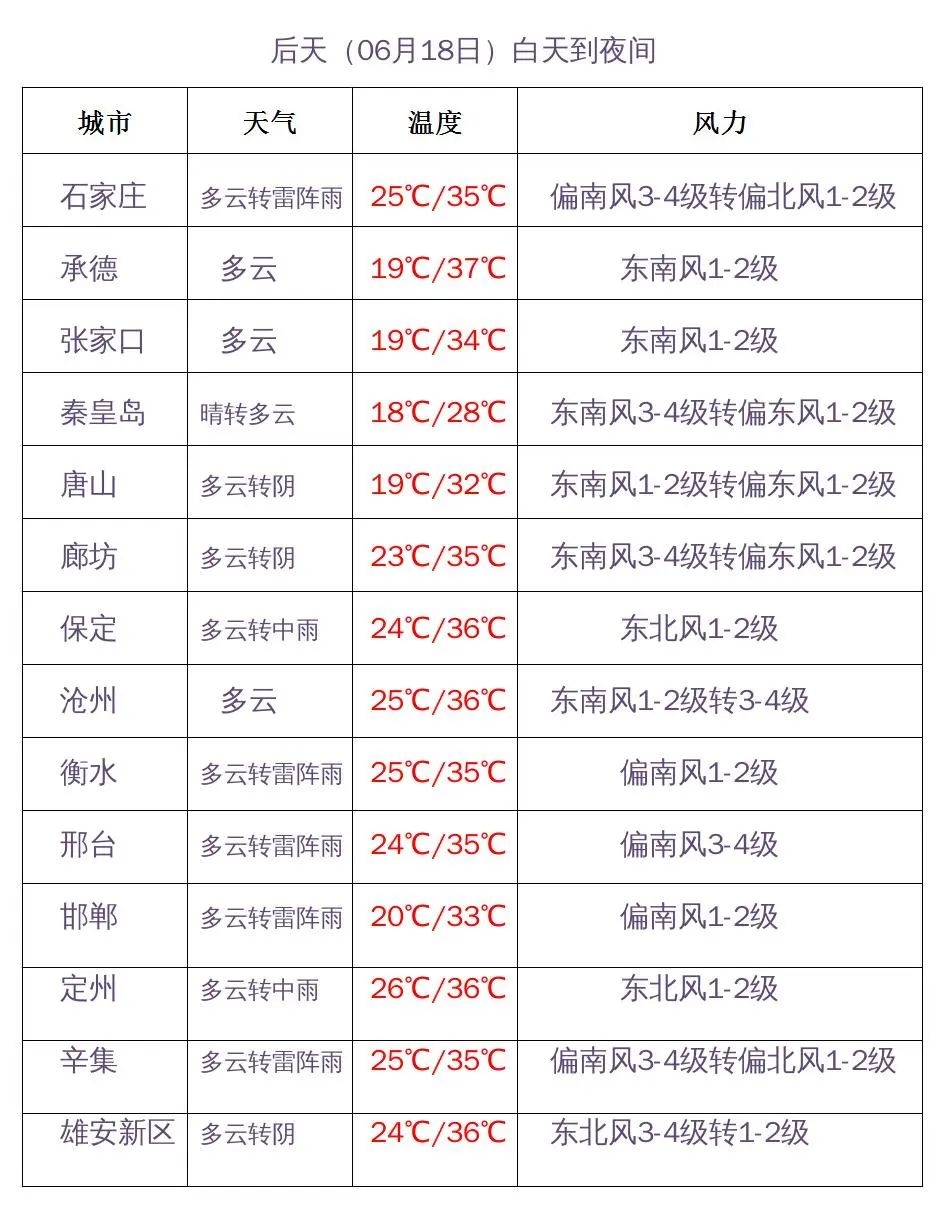 后天（06月18日）白天到夜间

| 城市 | 天气 | 温度 | 风力 |
|---|---|---|---|
| 石家庄 | 多云转雷阵雨 | 25℃/35℃ | 偏南风3-4级转偏北风1-2级 |
| 承德 | 多云 | 19℃/37℃ | 东南风1-2级 |
| 张家口 | 多云 | 19℃/34℃ | 东南风1-2级 |
| 秦皇岛 | 晴转多云 | 18℃/28℃ | 东南风3-4级转偏东风1-2级 |
| 唐山 | 多云转阴 | 19℃/32℃ | 东南风1-2级转偏东风1-2级 |
| 廊坊 | 多云转阴 | 23℃/35℃ | 东南风3-4级转偏东风1-2级 |
| 保定 | 多云转中雨 | 24℃/36℃ | 东北风1-2级 |
| 沧州 | 多云 | 25℃/36℃ | 东南风1-2级转3-4级 |
| 衡水 | 多云转雷阵雨 | 25℃/35℃ | 偏南风1-2级 |
| 邢台 | 多云转雷阵雨 | 24℃/35℃ | 偏南风3-4级 |
| 邯郸 | 多云转雷阵雨 | 20℃/33℃ | 偏南风1-2级 |
| 定州 | 多云转中雨 | 26℃/36℃ | 东北风1-2级 |
| 辛集 | 多云转雷阵雨 | 25℃/35℃ | 偏南风3-4级转偏北风1-2级 |
| 雄安新区 | 多云转阴 | 24℃/36℃ | 东北风3-4级转1-2级 |